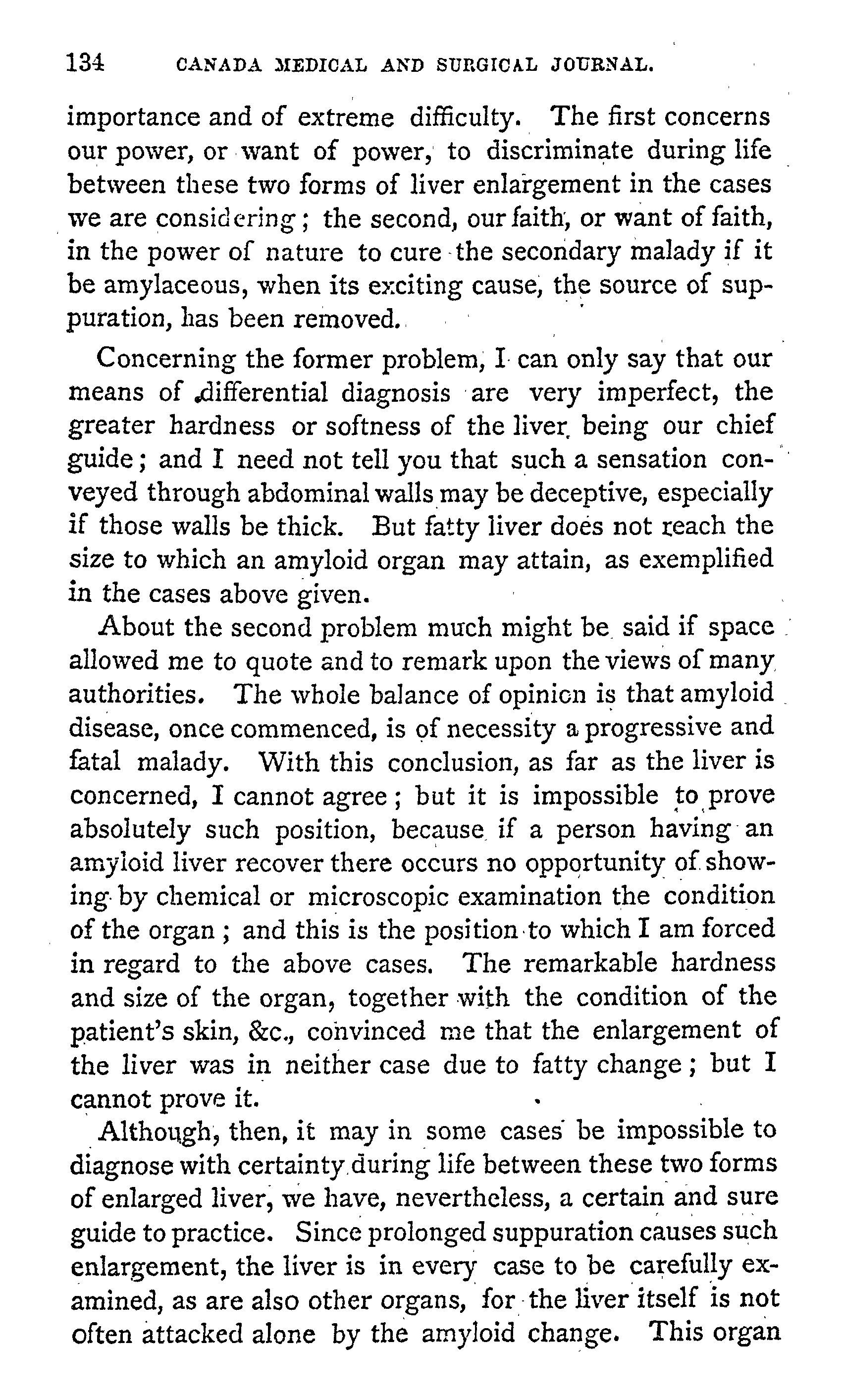 134 CANADA MEDICAL AND SURGICAL JOURNAL.

importance and of extreme difficulty. The first concerns our power, or want of power, to discriminate during life between these two forms of liver enlargement in the cases we are considering; the second, our faith, or want of faith, in the power of nature to cure the secondary malady if it be amylaceous, when its exciting cause, the source of suppuration, has been removed.

Concerning the former problem, I can only say that our means of differential diagnosis are very imperfect, the greater hardness or softness of the liver being our chief guide; and I need not tell you that such a sensation conveyed through abdominal walls may be deceptive, especially if those walls be thick. But fatty liver does not reach the size to which an amyloid organ may attain, as exemplified in the cases above given.

About the second problem much might be said if space allowed me to quote and to remark upon the views of many authorities. The whole balance of opinion is that amyloid disease, once commenced, is of necessity a progressive and fatal malady. With this conclusion, as far as the liver is concerned, I cannot agree; but it is impossible to prove absolutely such position, because if a person having an amyloid liver recover there occurs no opportunity of showing by chemical or microscopic examination the condition of the organ; and this is the position to which I am forced in regard to the above cases. The remarkable hardness and size of the organ, together with the condition of the patient's skin, &c., convinced me that the enlargement of the liver was in neither case due to fatty change; but I cannot prove it.

Although, then, it may in some cases be impossible to diagnose with certainty during life between these two forms of enlarged liver, we have, nevertheless, a certain and sure guide to practice. Since prolonged suppuration causes such enlargement, the liver is in every case to be carefully examined, as are also other organs, for the liver itself is not often attacked alone by the amyloid change. This organ